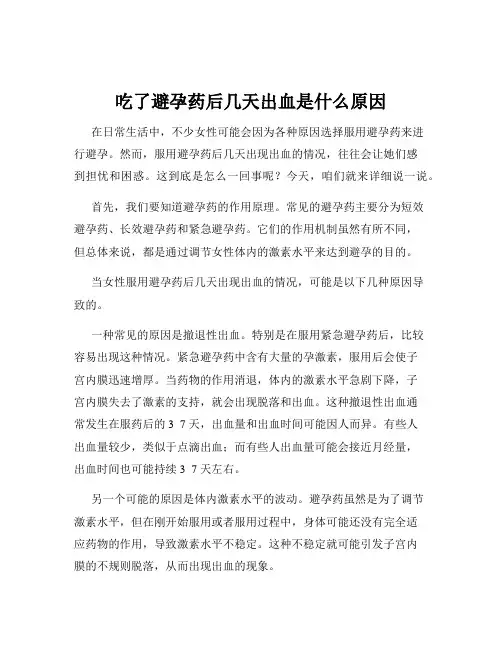 吃了避孕药后几天出血是什么原因

在日常生活中，不少女性可能会因为各种原因选择服用避孕药来进行避孕。然而，服用避孕药后几天出现出血的情况，往往会让她们感到担忧和困惑。这到底是怎么一回事呢？今天，咱们就来详细说一说。

首先，我们要知道避孕药的作用原理。常见的避孕药主要分为短效避孕药、长效避孕药和紧急避孕药。它们的作用机制虽然有所不同，但总体来说，都是通过调节女性体内的激素水平来达到避孕的目的。

当女性服用避孕药后几天出现出血的情况，可能是以下几种原因导致的。

一种常见的原因是撤退性出血。特别是在服用紧急避孕药后，比较容易出现这种情况。紧急避孕药中含有大量的孕激素，服用后会使子宫内膜迅速增厚。当药物的作用消退，体内的激素水平急剧下降，子宫内膜失去了激素的支持，就会出现脱落和出血。这种撤退性出血通常发生在服药后的 3 7 天，出血量和出血时间可能因人而异。有些人出血量较少，类似于点滴出血；而有些人出血量可能会接近月经量，出血时间也可能持续 3 7 天左右。

另一个可能的原因是体内激素水平的波动。避孕药虽然是为了调节激素水平，但在刚开始服用或者服用过程中，身体可能还没有完全适应药物的作用，导致激素水平不稳定。这种不稳定就可能引发子宫内膜的不规则脱落，从而出现出血的现象。